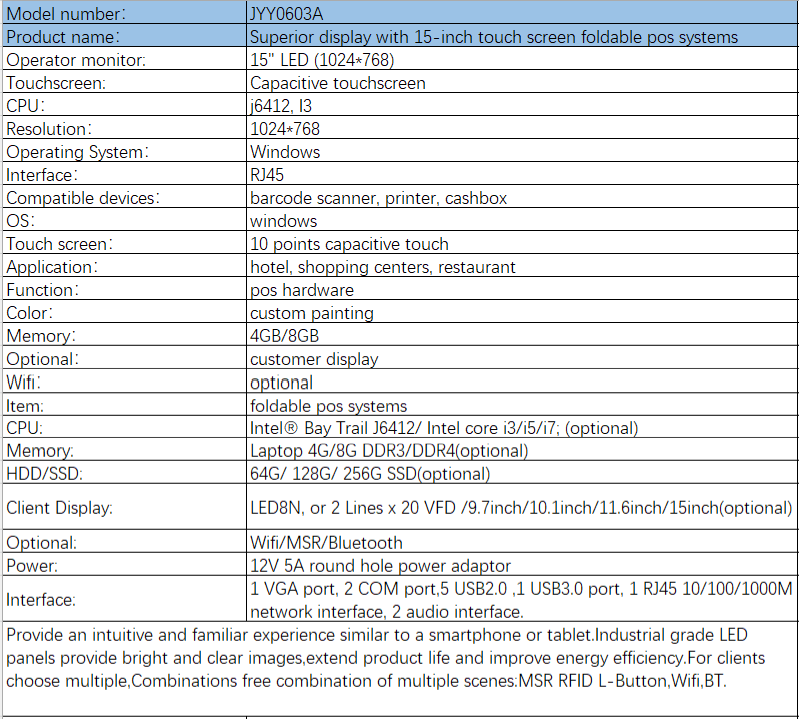 | Model number: | JYY0603A |
|---|---|
| Product name: | Superior display with 15-inch touch screen foldable pos systems |
| Operator monitor: | 15" LED (1024*768) |
| Touchscreen: | Capacitive touchscreen |
| CPU: | j6412, I3 |
| Resolution: | 1024*768 |
| Operating System: | Windows |
| Interface: | RJ45 |
| Compatible devices: | barcode scanner, printer, cashbox |
| OS: | windows |
| Touch screen: | 10 points capacitive touch |
| Application: | hotel, shopping centers, restaurant |
| Function: | pos hardware |
| Color: | custom painting |
| Memory: | 4GB/8GB |
| Optional: | customer display |
| Wifi: | optional |
| Item: | foldable pos systems |
| CPU: | Intel® Bay Trail J6412/ Intel core i3/i5/i7; (optional) |
| Memory: | Laptop 4G/8G DDR3/DDR4(optional) |
| HDD/SSD: | 64G/ 128G/ 256G SSD(optional) |
| Client Display: | LED8N, or 2 Lines x 20 VFD /9.7inch/10.1inch/11.6inch/15inch(optional) |
| Optional: | Wifi/MSR/Bluetooth |
| Power: | 12V 5A round hole power adaptor |
| Interface: | 1 VGA port, 2 COM port,5 USB2.0 ,1 USB3.0 port, 1 RJ45 10/100/1000M network interface, 2 audio interface. |
| Provide an intuitive and familiar experience similar to a smartphone or tablet.Industrial grade LED panels provide bright and clear images,extend product life and improve energy efficiency.For clients choose multiple,Combinations free combination of multiple scenes:MSR RFID L-Button,Wifi,BT. | |